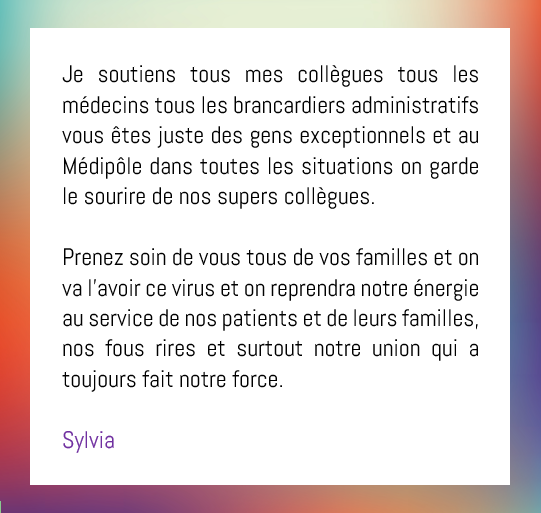 Je soutiens tous mes collègues tous les médecins tous les brancardiers administratifs vous êtes juste des gens exceptionnels et au Médipôle dans toutes les situations on garde le sourire de nos supers collègues.

Prenez soin de vous tous de vos familles et on va l'avoir ce virus et on reprendra notre énergie au service de nos patients et de leurs familles, nos fous rires et surtout notre union qui a toujours fait notre force.

Sylvia